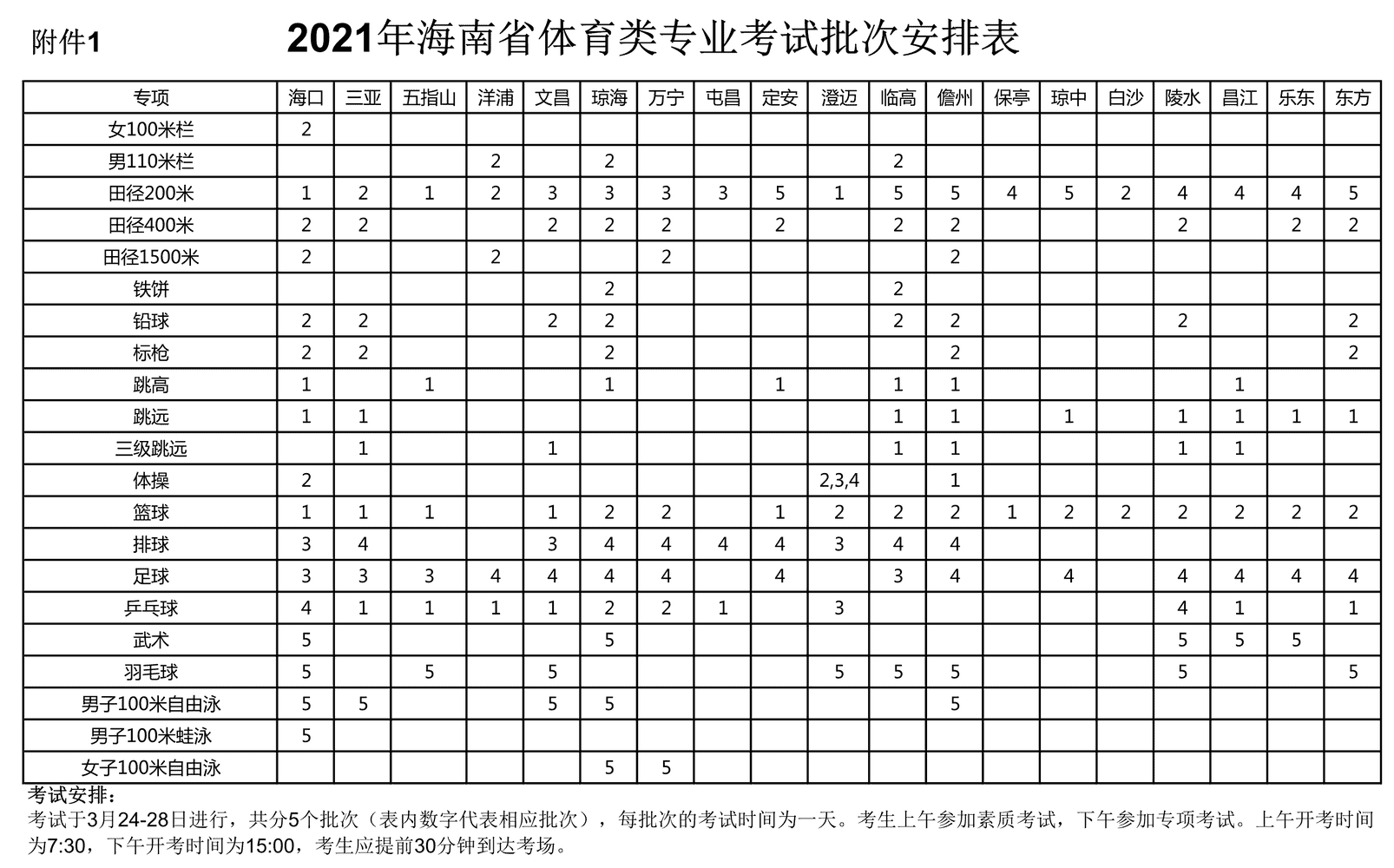 附件1

2021年海南省体育类专业考试批次安排表

| 专项 | 海口 | 三亚 | 五指山 | 洋浦 | 文昌 | 琼海 | 万宁 | 屯昌 | 定安 | 澄迈 | 临高 | 儋州 | 保亭 | 琼中 | 白沙 | 陵水 | 昌江 | 乐东 | 东方 |
|---|---|---|---|---|---|---|---|---|---|---|---|---|---|---|---|---|---|---|---|
| 女100米栏 | 2 | | | | | | | | | | | | | | | | | | |
| 男110米栏 | | | | 2 | | 2 | | | | | 2 | | | | | | | | |
| 田径200米 | 1 | 2 | 1 | 2 | 3 | 3 | 3 | 3 | 5 | 1 | 5 | 5 | 4 | 5 | 2 | 4 | 4 | 4 | 5 |
| 田径400米 | 2 | 2 | | | 2 | 2 | 2 | | 2 | | 2 | 2 | | | | 2 | | 2 | 2 |
| 田径1500米 | 2 | | | 2 | | | 2 | | | | | 2 | | | | | | | |
| 铁饼 | | | | | | 2 | | | | | 2 | | | | | | | | |
| 铅球 | 2 | 2 | | | 2 | 2 | | | | | 2 | 2 | | | | 2 | | | 2 |
| 标枪 | 2 | 2 | | | | 2 | | | | | | 2 | | | | | | | 2 |
| 跳高 | 1 | | 1 | | | 1 | | | 1 | | 1 | 1 | | | | | 1 | | |
| 跳远 | 1 | 1 | | | | | | | | | 1 | 1 | | 1 | | 1 | 1 | 1 | 1 |
| 三级跳远 | | 1 | | | 1 | | | | | | 1 | 1 | | | | 1 | 1 | | |
| 体操 | 2 | | | | | | | | | 2,3,4 | | 1 | | | | | | | |
| 篮球 | 1 | 1 | 1 | | 1 | 2 | 2 | | 1 | 2 | 2 | 2 | 1 | 2 | 2 | 2 | 2 | 2 | 2 |
| 排球 | 3 | 4 | | | 3 | 4 | 4 | 4 | 4 | 3 | 4 | 4 | | | | | | | |
| 足球 | 3 | 3 | 3 | 4 | 4 | 4 | 4 | | 4 | | 3 | 4 | | 4 | | 4 | 4 | 4 | 4 |
| 乒乓球 | 4 | 1 | 1 | 1 | 1 | 2 | 2 | 1 | | 3 | | | | | | 4 | 1 | | 1 |
| 武术 | 5 | | | | | 5 | | | | | | | | | | 5 | 5 | 5 | |
| 羽毛球 | 5 | | 5 | | 5 | | | | | 5 | 5 | 5 | | | | 5 | | | 5 |
| 男子100米自由泳 | 5 | 5 | | | 5 | 5 | | | | | | 5 | | | | | | | |
| 男子100米蛙泳 | 5 | | | | | | | | | | | | | | | | | | |
| 女子100米自由泳 | | | | | | 5 | 5 | | | | | | | | | | | | |

考试安排：
考试于3月24-28日进行，共分5个批次（表内数字代表相应批次），每批次的考试时间为一天。考生上午参加素质考试，下午参加专项考试。上午开考时间为7:30，下午开考时间为15:00，考生应提前30分钟到达考场。